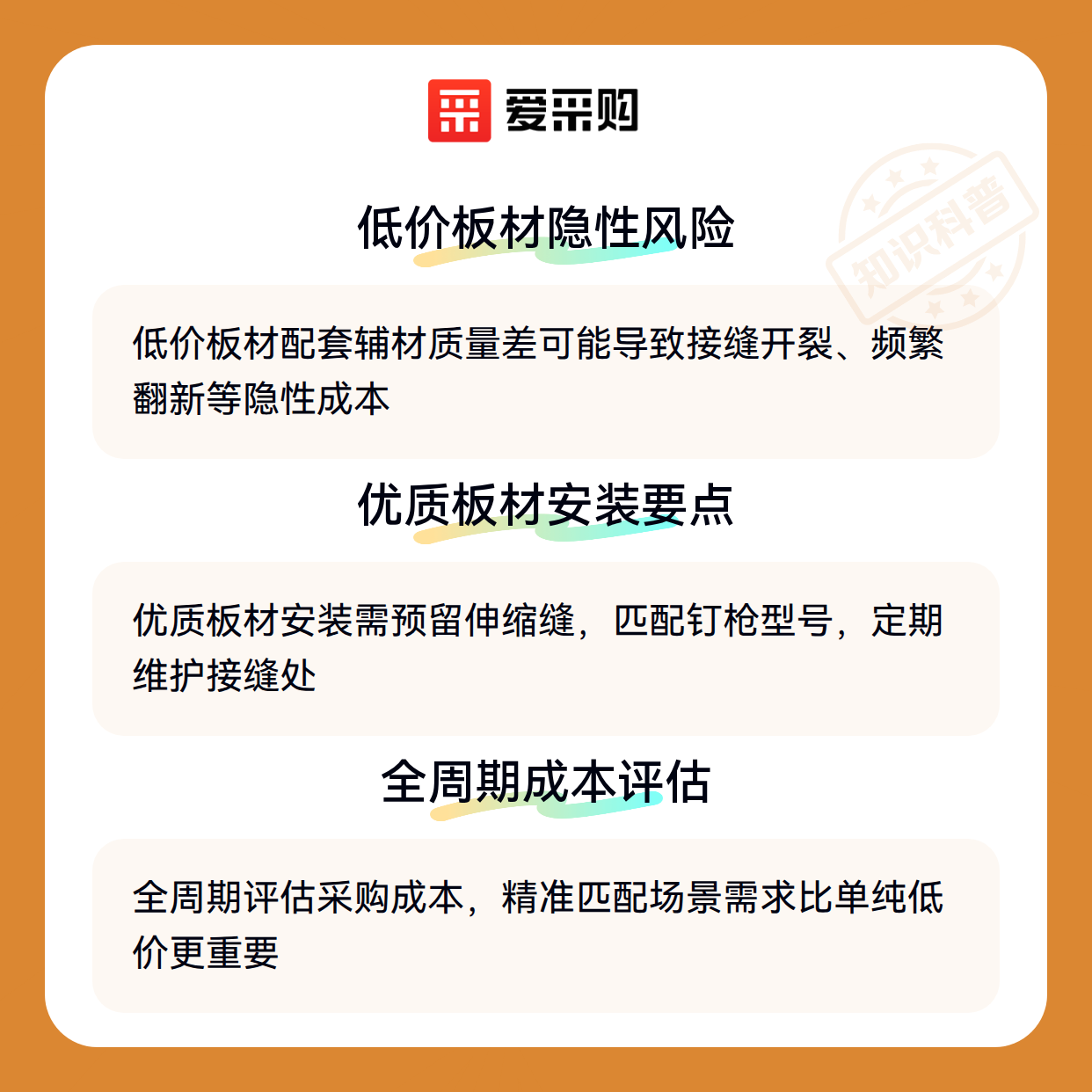 爱采购

低价板材隐性风险

低价板材配套辅材质量差可能导致接缝开裂、频繁翻新等隐性成本

优质板材安装要点

优质板材安装需预留伸缩缝，匹配钉枪型号，定期维护接缝处

全周期成本评估

全周期评估采购成本，精准匹配场景需求比单纯低价更重要

知识科普